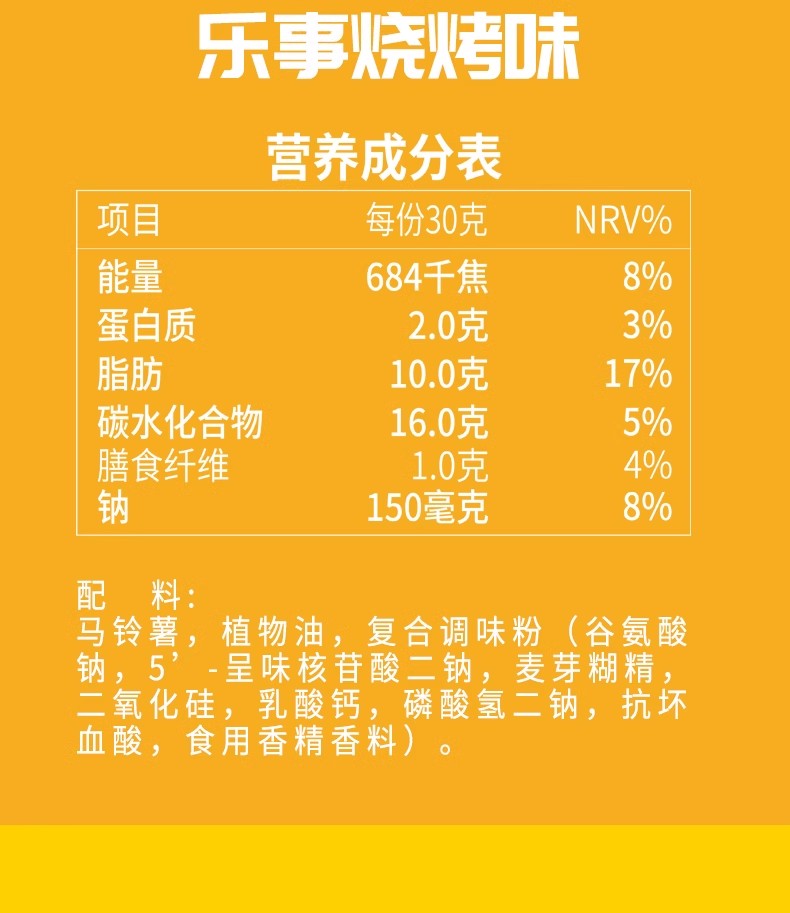 乐事烧烤味

营养成分表

| 项目 | 每份30克 | NRV% |
|---|---|---|
| 能量 | 684千焦 | 8% |
| 蛋白质 | 2.0克 | 3% |
| 脂肪 | 10.0克 | 17% |
| 碳水化合物 | 16.0克 | 5% |
| 膳食纤维 | 1.0克 | 4% |
| 钠 | 150毫克 | 8% |

配　料：
马铃薯，植物油，复合调味粉（谷氨酸钠，5’-呈味核苷酸二钠，麦芽糊精，二氧化硅，乳酸钙，磷酸氢二钠，抗坏血酸，食用香精香料）。